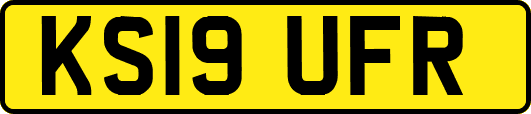 KS19 UFR